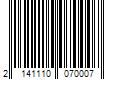 2 141110 070007